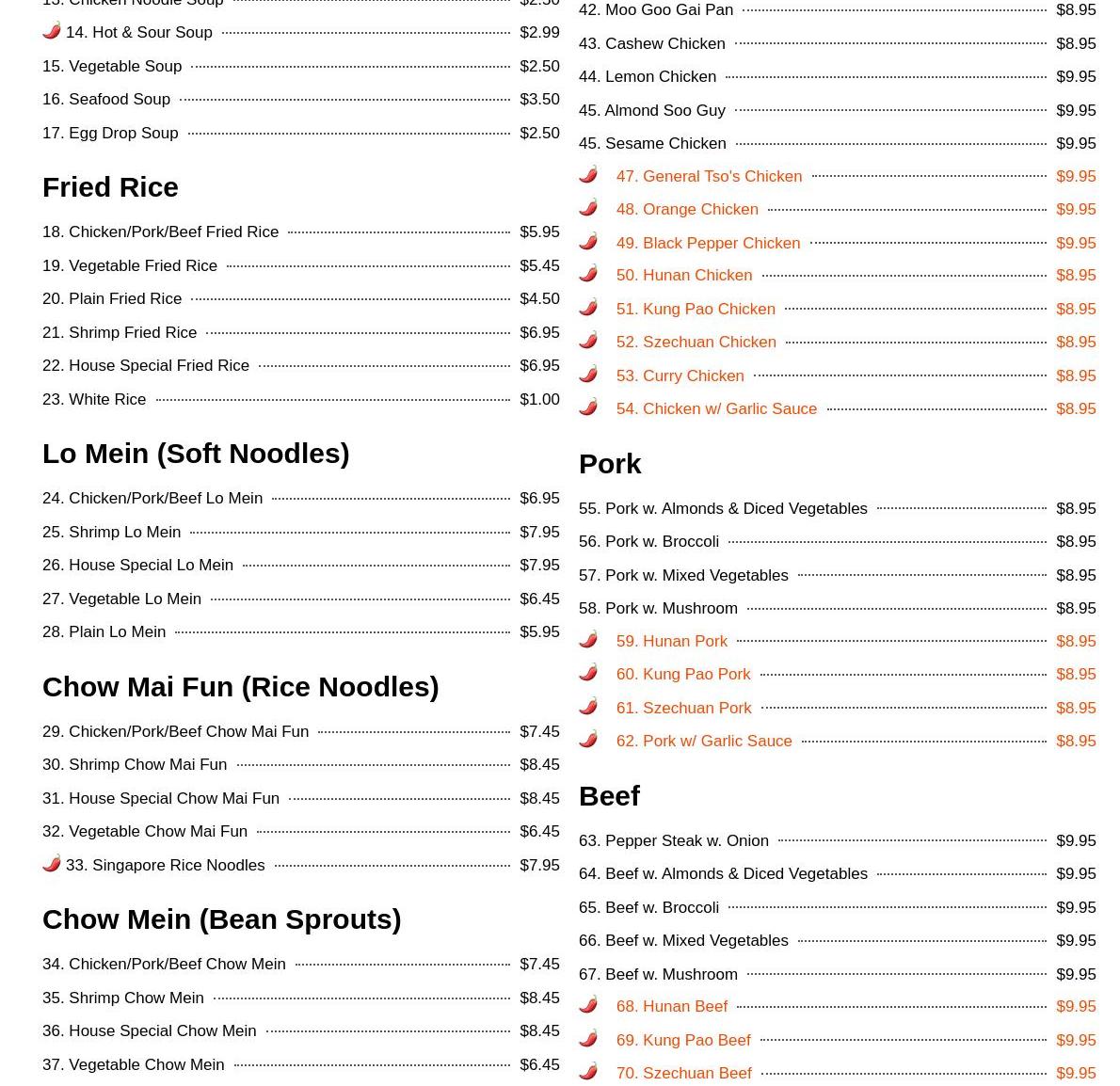 13. Chicken Noodle Soup $2.50
14. Hot & Sour Soup $2.99
15. Vegetable Soup $2.50
16. Seafood Soup $3.50
17. Egg Drop Soup $2.50

Fried Rice

18. Chicken/Pork/Beef Fried Rice $5.95
19. Vegetable Fried Rice $5.45
20. Plain Fried Rice $4.50
21. Shrimp Fried Rice $6.95
22. House Special Fried Rice $6.95
23. White Rice $1.00

Lo Mein (Soft Noodles)

24. Chicken/Pork/Beef Lo Mein $6.95
25. Shrimp Lo Mein $7.95
26. House Special Lo Mein $7.95
27. Vegetable Lo Mein $6.45
28. Plain Lo Mein $5.95

Chow Mai Fun (Rice Noodles)

29. Chicken/Pork/Beef Chow Mai Fun $7.45
30. Shrimp Chow Mai Fun $8.45
31. House Special Chow Mai Fun $8.45
32. Vegetable Chow Mai Fun $6.45
33. Singapore Rice Noodles $7.95

Chow Mein (Bean Sprouts)

34. Chicken/Pork/Beef Chow Mein $7.45
35. Shrimp Chow Mein $8.45
36. House Special Chow Mein $8.45
37. Vegetable Chow Mein $6.45

42. Moo Goo Gai Pan $8.95
43. Cashew Chicken $8.95
44. Lemon Chicken $9.95
45. Almond Soo Guy $9.95
45. Sesame Chicken $9.95
47. General Tso's Chicken $9.95
48. Orange Chicken $9.95
49. Black Pepper Chicken $9.95
50. Hunan Chicken $8.95
51. Kung Pao Chicken $8.95
52. Szechuan Chicken $8.95
53. Curry Chicken $8.95
54. Chicken w/ Garlic Sauce $8.95

Pork

55. Pork w. Almonds & Diced Vegetables $8.95
56. Pork w. Broccoli $8.95
57. Pork w. Mixed Vegetables $8.95
58. Pork w. Mushroom $8.95
59. Hunan Pork $8.95
60. Kung Pao Pork $8.95
61. Szechuan Pork $8.95
62. Pork w/ Garlic Sauce $8.95

Beef

63. Pepper Steak w. Onion $9.95
64. Beef w. Almonds & Diced Vegetables $9.95
65. Beef w. Broccoli $9.95
66. Beef w. Mixed Vegetables $9.95
67. Beef w. Mushroom $9.95
68. Hunan Beef $9.95
69. Kung Pao Beef $9.95
70. Szechuan Beef $9.95